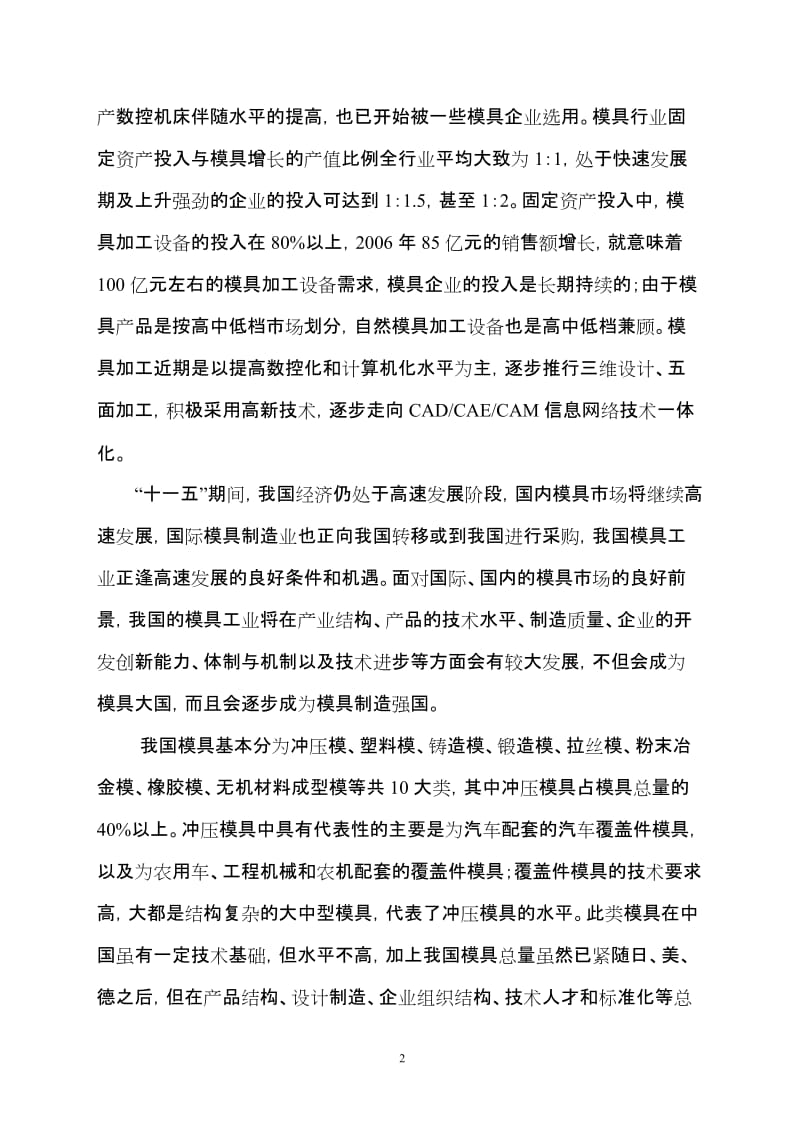 产数控机床伴随水平的提高，也已开始被一些模具企业选用。模具行业固定资产投入与模具增长的产值比例全行业平均大致为 1:1，处于快速发展期及上升强劲的企业的投入可达到 1:1.5，甚至 1:2。固定资产投入中，模具加工设备的投入在 80%以上，2006 年 85 亿元的销售额增长，就意味着 100 亿元左右的模具加工设备需求，模具企业的投入是长期持续的；由于模具产品是按高中低档市场划分，自然模具加工设备也是高中低档兼顾。模具加工近期是以提高数控化和计算机化水平为主，逐步推行三维设计、五面加工，积极采用高新技术，逐步走向 CAD/CAE/CAM 信息网络技术一体化。

“十一五”期间，我国经济仍处于高速发展阶段，国内模具市场将继续高速发展，国际模具制造业也正向我国转移或到我国进行采购，我国模具工业正逢高速发展的良好条件和机遇。面对国际、国内的模具市场的良好前景，我国的模具工业将在产业结构、产品的技术水平、制造质量、企业的开发创新能力、体制与机制以及技术进步等方面会有较大发展，不但会成为模具大国，而且会逐步成为模具制造强国。

我国模具基本分为冲压模、塑料模、铸造模、锻造模、拉丝模、粉末冶金模、橡胶模、无机材料成型模等共 10 大类，其中冲压模具占模具总量的 40%以上。冲压模具中具有代表性的主要是为汽车配套的汽车覆盖件模具，以及为农用车、工程机械和农机配套的覆盖件模具；覆盖件模具的技术要求高，大都是结构复杂的大中型模具，代表了冲压模具的水平。此类模具在中国虽有一定技术基础，但水平不高，加上我国模具总量虽然已紧随日、美、德之后，但在产品结构、设计制造、企业组织结构、技术人才和标准化等总

2